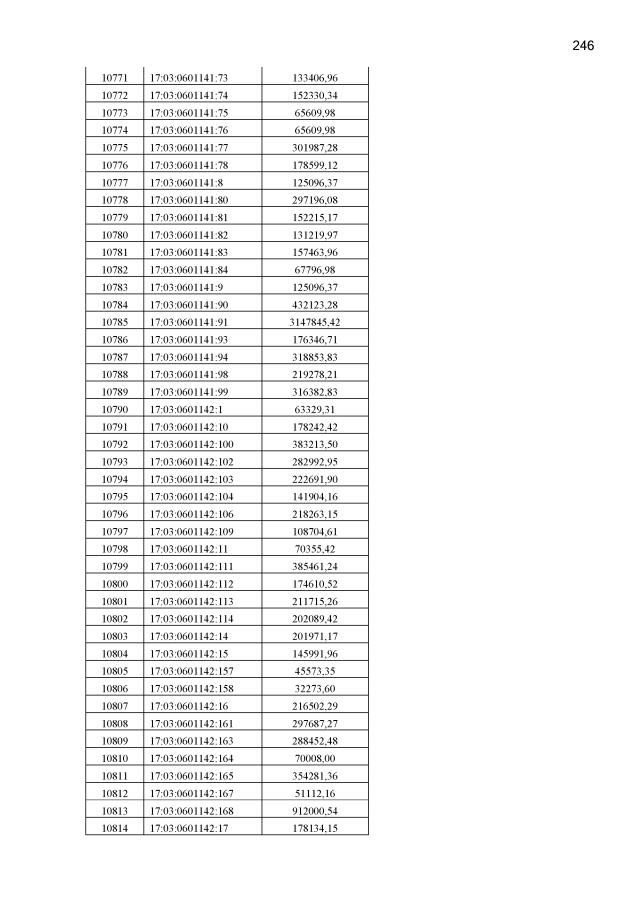 246

| | | |
|---|---|---|
| 10771 | 17:03:0601141:73 | 133406,96 |
| 10772 | 17:03:0601141:74 | 152330,34 |
| 10773 | 17:03:0601141:75 | 65609,98 |
| 10774 | 17:03:0601141:76 | 65609,98 |
| 10775 | 17:03:0601141:77 | 301987,28 |
| 10776 | 17:03:0601141:78 | 178599,12 |
| 10777 | 17:03:0601141:8 | 125096,37 |
| 10778 | 17:03:0601141:80 | 297196,08 |
| 10779 | 17:03:0601141:81 | 152215,17 |
| 10780 | 17:03:0601141:82 | 131219,97 |
| 10781 | 17:03:0601141:83 | 157463,96 |
| 10782 | 17:03:0601141:84 | 67796,98 |
| 10783 | 17:03:0601141:9 | 125096,37 |
| 10784 | 17:03:0601141:90 | 432123,28 |
| 10785 | 17:03:0601141:91 | 3147845,42 |
| 10786 | 17:03:0601141:93 | 176346,71 |
| 10787 | 17:03:0601141:94 | 318853,83 |
| 10788 | 17:03:0601141:98 | 219278,21 |
| 10789 | 17:03:0601141:99 | 316382,83 |
| 10790 | 17:03:0601142:1 | 63329,31 |
| 10791 | 17:03:0601142:10 | 178242,42 |
| 10792 | 17:03:0601142:100 | 383213,50 |
| 10793 | 17:03:0601142:102 | 282992,95 |
| 10794 | 17:03:0601142:103 | 222691,90 |
| 10795 | 17:03:0601142:104 | 141904,16 |
| 10796 | 17:03:0601142:106 | 218263,15 |
| 10797 | 17:03:0601142:109 | 108704,61 |
| 10798 | 17:03:0601142:11 | 70355,42 |
| 10799 | 17:03:0601142:111 | 385461,24 |
| 10800 | 17:03:0601142:112 | 174610,52 |
| 10801 | 17:03:0601142:113 | 211715,26 |
| 10802 | 17:03:0601142:114 | 202089,42 |
| 10803 | 17:03:0601142:14 | 201971,17 |
| 10804 | 17:03:0601142:15 | 145991,96 |
| 10805 | 17:03:0601142:157 | 45573,35 |
| 10806 | 17:03:0601142:158 | 32273,60 |
| 10807 | 17:03:0601142:16 | 216502,29 |
| 10808 | 17:03:0601142:161 | 297687,27 |
| 10809 | 17:03:0601142:163 | 288452,48 |
| 10810 | 17:03:0601142:164 | 70008,00 |
| 10811 | 17:03:0601142:165 | 354281,36 |
| 10812 | 17:03:0601142:167 | 51112,16 |
| 10813 | 17:03:0601142:168 | 912000,54 |
| 10814 | 17:03:0601142:17 | 178134,15 |